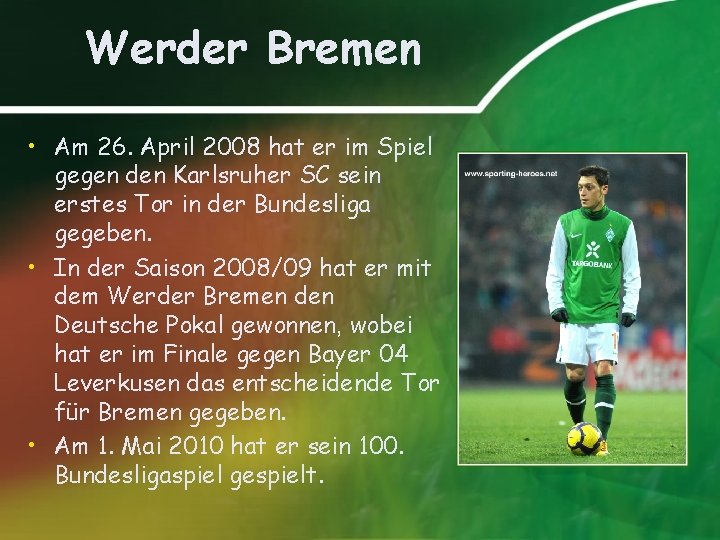 Werder Bremen

• Am 26. April 2008 hat er im Spiel gegen den Karlsruher SC sein erstes Tor in der Bundesliga gegeben.
• In der Saison 2008/09 hat er mit dem Werder Bremen den Deutsche Pokal gewonnen, wobei hat er im Finale gegen Bayer 04 Leverkusen das entscheidende Tor für Bremen gegeben.
• Am 1. Mai 2010 hat er sein 100. Bundesligaspiel gespielt.

www.sporting-heroes.net

TARGOBANK